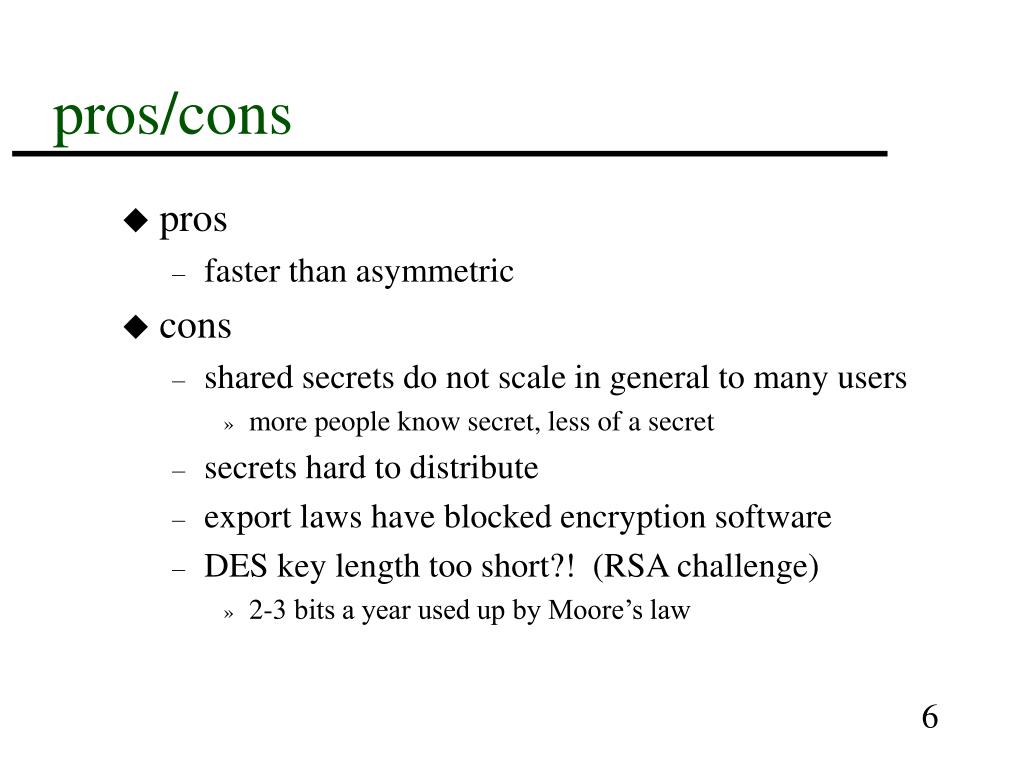 pros/cons

◆ pros
– faster than asymmetric
◆ cons
– shared secrets do not scale in general to many users
» more people know secret, less of a secret
– secrets hard to distribute
– export laws have blocked encryption software
– DES key length too short?! (RSA challenge)
» 2-3 bits a year used up by Moore’s law

6